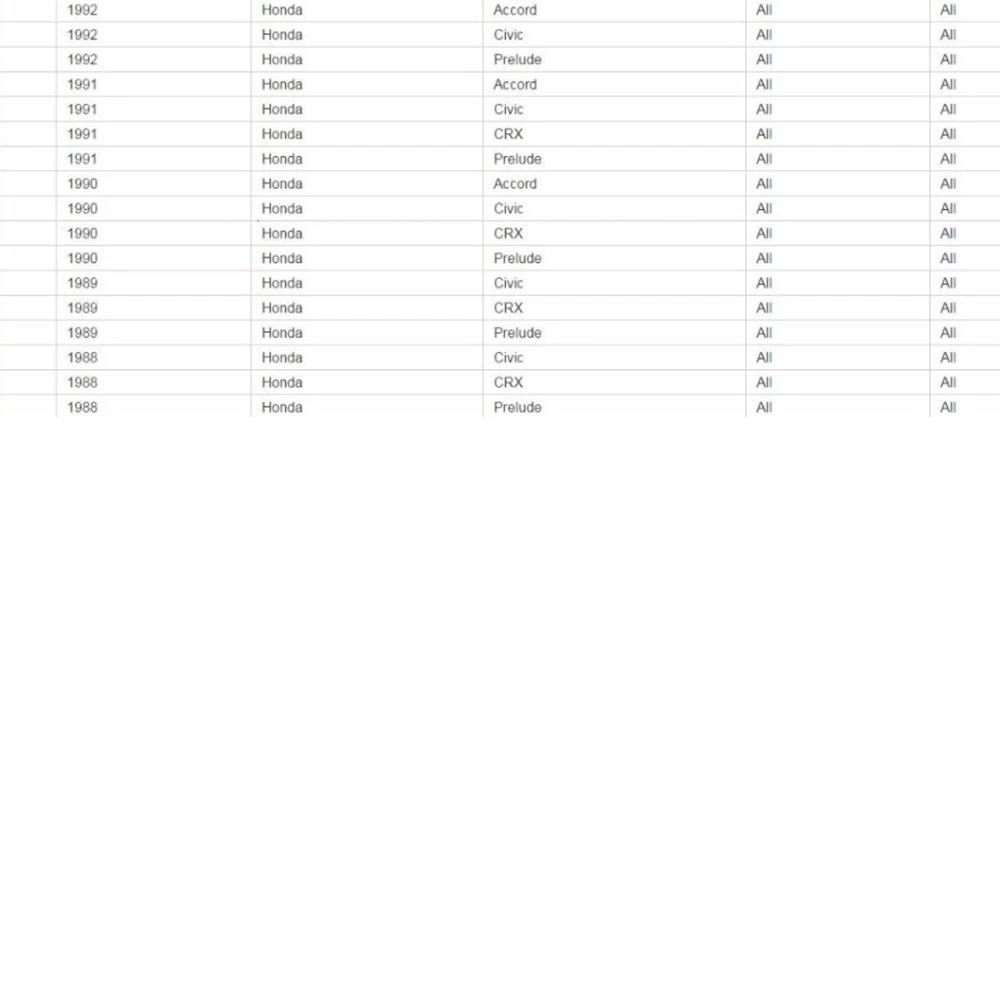 | 1992 | Honda | Accord | All | All |
|---|---|---|---|---|
| 1992 | Honda | Civic | All | All |
| 1992 | Honda | Prelude | All | All |
| 1991 | Honda | Accord | All | All |
| 1991 | Honda | Civic | All | All |
| 1991 | Honda | CRX | All | All |
| 1991 | Honda | Prelude | All | All |
| 1990 | Honda | Accord | All | All |
| 1990 | Honda | Civic | All | All |
| 1990 | Honda | CRX | All | All |
| 1990 | Honda | Prelude | All | All |
| 1989 | Honda | Civic | All | All |
| 1989 | Honda | CRX | All | All |
| 1989 | Honda | Prelude | All | All |
| 1988 | Honda | Civic | All | All |
| 1988 | Honda | CRX | All | All |
| 1988 | Honda | Prelude | All | All |